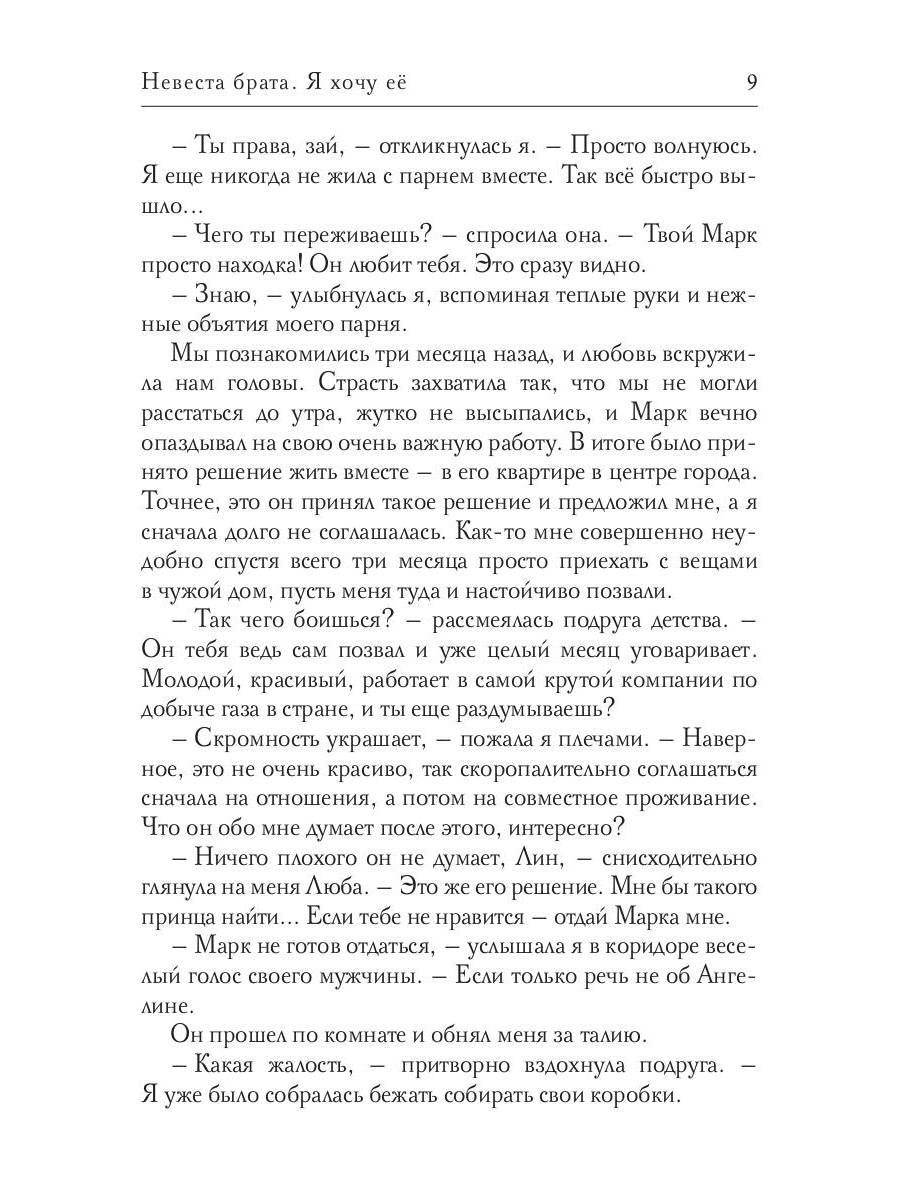 Невеста брата. Я хочу её 9

– Ты права, зай, – откликнулась я. – Просто волнуюсь. Я еще никогда не жила с парнем вместе. Так всё быстро вышло…

– Чего ты переживаешь? – спросила она. – Твой Марк просто находка! Он любит тебя. Это сразу видно.

– Знаю, – улыбнулась я, вспоминая теплые руки и нежные объятия моего парня.

Мы познакомились три месяца назад, и любовь вскружила нам головы. Страсть захватила так, что мы не могли расстаться до утра, жутко не высыпались, и Марк вечно опаздывал на свою очень важную работу. В итоге было принято решение жить вместе – в его квартире в центре города. Точнее, это он принял такое решение и предложил мне, а я сначала долго не соглашалась. Как-то мне совершенно неудобно спустя всего три месяца просто приехать с вещами в чужой дом, пусть меня туда и настойчиво позвали.

– Так чего боишься? – рассмеялась подруга детства. – Он тебя ведь сам позвал и уже целый месяц уговаривает. Молодой, красивый, работает в самой крутой компании по добыче газа в стране, и ты еще раздумываешь?

– Скромность украшает, – пожала я плечами. – Наверное, это не очень красиво, так скоропалительно соглашаться сначала на отношения, а потом на совместное проживание. Что он обо мне думает после этого, интересно?

– Ничего плохого он не думает, Лин, – снисходительно глянула на меня Люба. – Это же его решение. Мне бы такого принца найти… Если тебе не нравится – отдай Марка мне.

– Марк не готов отдаться, – услышала я в коридоре веселый голос своего мужчины. – Если только речь не об Ангелине.

Он прошел по комнате и обнял меня за талию.

– Какая жалость, – притворно вздохнула подруга. – Я уже было собралась бежать собирать свои коробки.